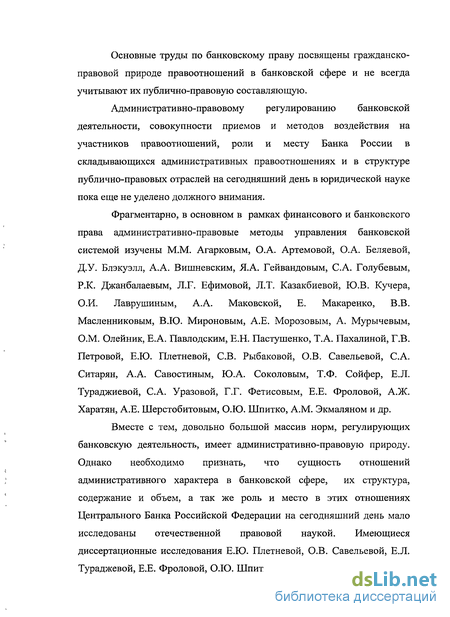 Основные труды по банковскому праву посвящены гражданско-правовой природе правоотношений в банковской сфере и не всегда учитывают их публично-правовую составляющую.

Административно-правовому регулированию банковской деятельности, совокупности приемов и методов воздействия на участников правоотношений, роли и месту Банка России в складывающихся административных правоотношениях и в структуре публично-правовых отраслей на сегодняшний день в юридической науке пока еще не уделено должного внимания.

Фрагментарно, в основном в рамках финансового и банковского права административно-правовые методы управления банковской системой изучены М.М. Агарковым, О.А. Артемовой, О.А. Беляевой, Д.У. Блэкуэлл, А.А. Вишневским, Я.А. Гейвандовым, С.А. Голубевым, Р.К. Джанбалаевым, Л.Г. Ефимовой, Л.Т. Казакбиевой, Ю.В. Кучера, О.И. Лаврушиным, А.А. Маковской, Е. Макаренко, В.В. Масленниковым, В.Ю. Мироновым, А.Е. Морозовым, А. Мурычевым, О.М. Олейник, Е.А. Павлодским, Е.Н. Пастушенко, Т.А. Пахалиной, Г.В. Петровой, Е.Ю. Плетневой, С.В. Рыбаковой, О.В. Савельевой, С.А. Ситарян, А.А. Савостиным, Ю.А. Соколовым, Т.Ф. Сойфер, Е.Л. Тураджиевой, С.А. Уразовой, Г.Г. Фетисовым, Е.Е. Фроловой, А.Ж. Харатян, А.Е. Шерстобитовым, О.Ю. Шпитко, А.М. Экмаляном и др.

Вместе с тем, довольно большой массив норм, регулирующих банковскую деятельность, имеет административно-правовую природу. Однако необходимо признать, что сущность отношений административного характера в банковской сфере, их структура, содержание и объем, а так же роль и место в этих отношениях Центрального Банка Российской Федерации на сегодняшний день мало исследованы отечественной правовой наукой. Имеющиеся диссертационные исследования Е.Ю. Плетневой, О.В. Савельевой, Е.Л. Тураджевой, Е.Е. Фроловой, О.Ю. Шпит

dsLib.net
библиотека диссертаций